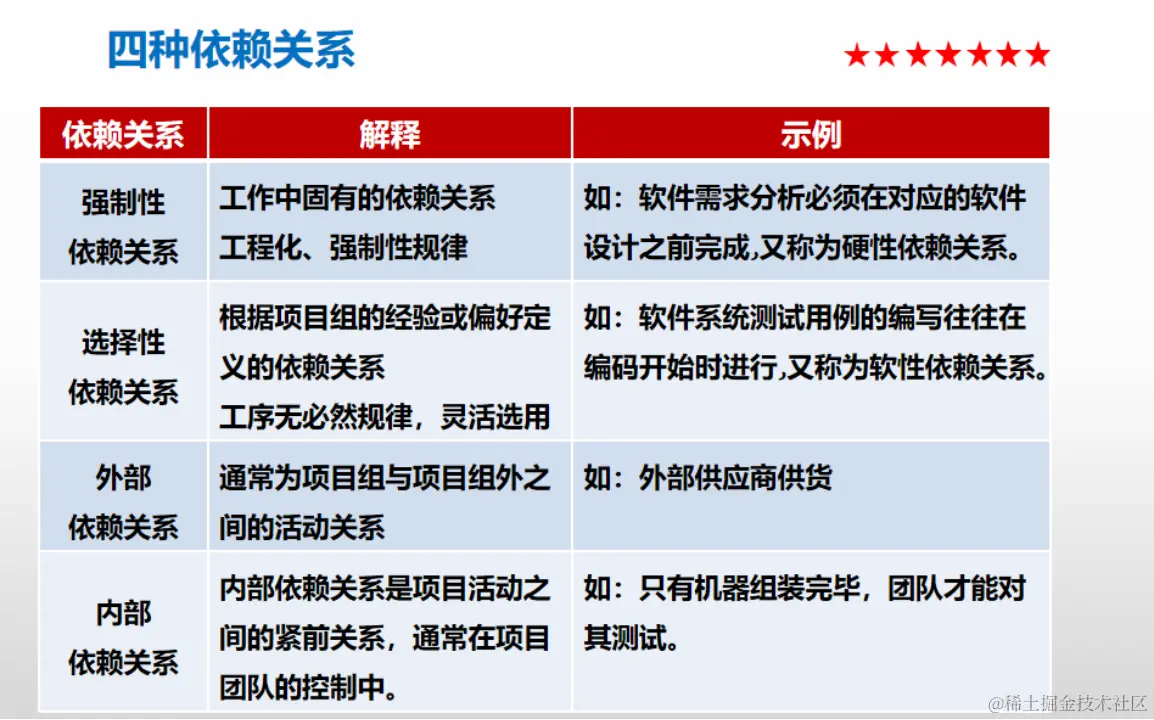 四种依赖关系

★★★★★★★

| 依赖关系 | 解释 | 示例 |
|---|---|---|
| 强制性依赖关系 | 工作中固有的依赖关系 工程化、强制性规律 | 如：软件需求分析必须在对应的软件设计之前完成,又称为硬性依赖关系。 |
| 选择性依赖关系 | 根据项目组的经验或偏好定义的依赖关系 工序无必然规律，灵活选用 | 如：软件系统测试用例的编写往往在编码开始时进行,又称为软性依赖关系。 |
| 外部依赖关系 | 通常为项目组与项目组外之间的活动关系 | 如：外部供应商供货 |
| 内部依赖关系 | 内部依赖关系是项目活动之间的紧前关系，通常在项目团队的控制中。 | 如：只有机器组装完毕，团队才能对其测试。 |

@稀土掘金技术社区